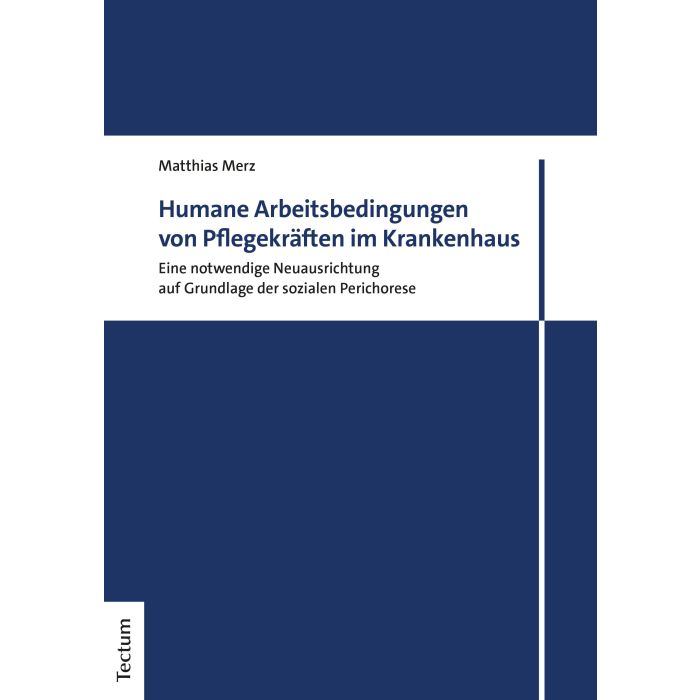 Matthias Merz

Humane Arbeitsbedingungen von Pflegekräften im Krankenhaus

Eine notwendige Neuausrichtung auf Grundlage der sozialen Perichorese

Tectum